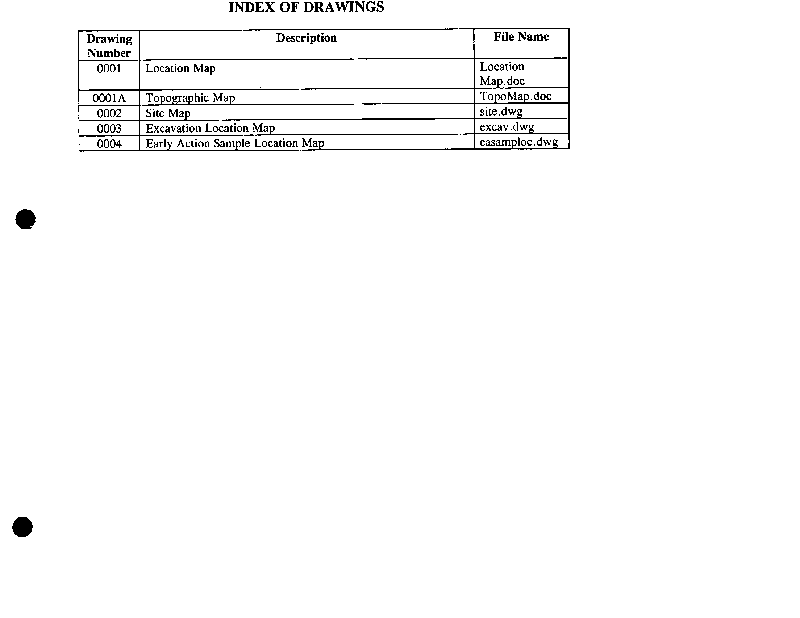 INDEX OF DRAWINGS

| Drawing Number | Description | File Name |
|---|---|---|
| 0001 | Location Map | Location Map.doc |
| 0001A | Topographic Map | TopoMap.doc |
| 0002 | Site Map | site.dwg |
| 0003 | Excavation Location Map | excav.dwg |
| 0004 | Early Action Sample Location Map | easamploc.dwg |